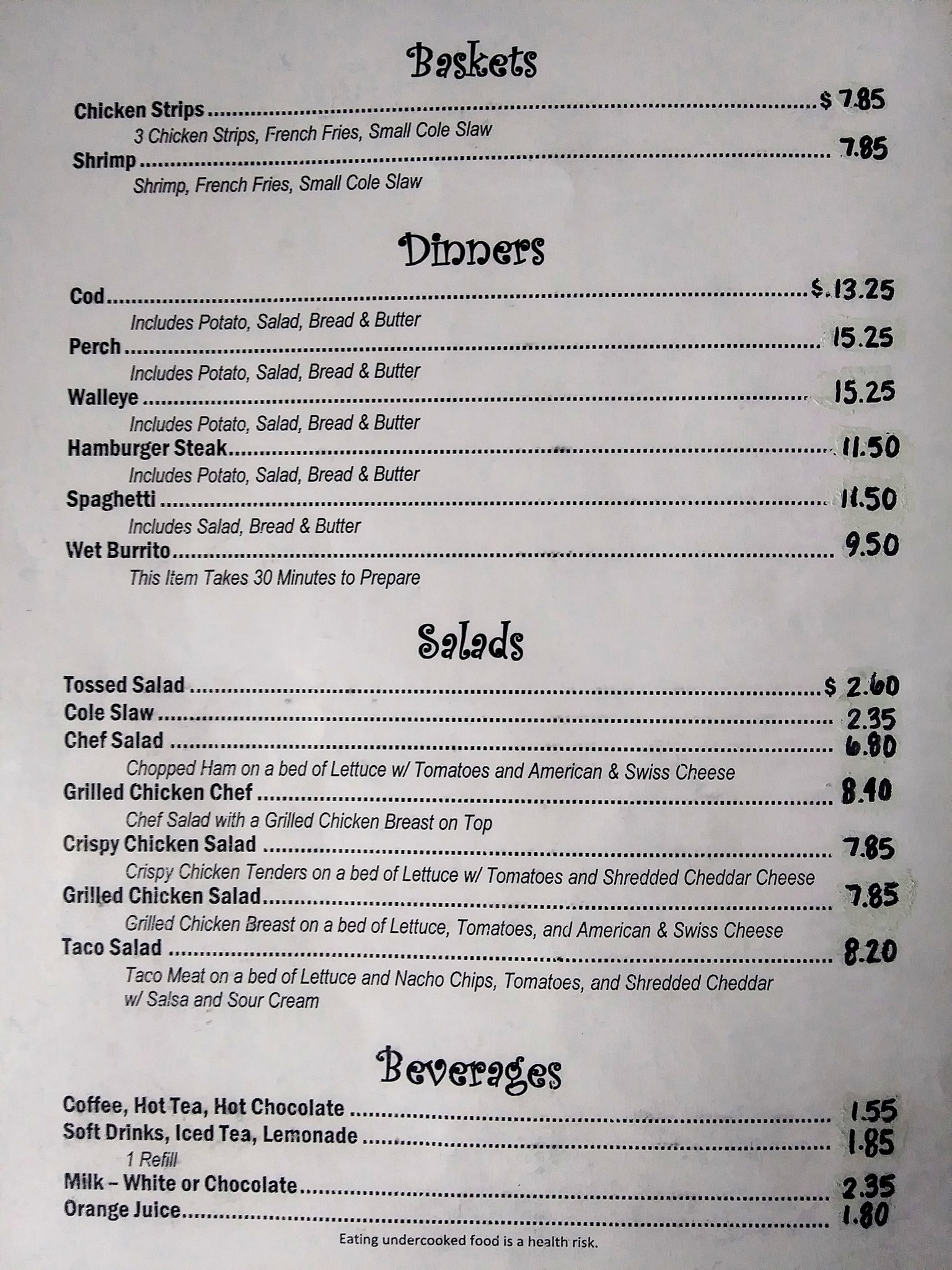 Baskets

Chicken Strips $ 7.85
3 Chicken Strips, French Fries, Small Cole Slaw
Shrimp 7.85
Shrimp, French Fries, Small Cole Slaw

Dinners

Cod $.13.25
Includes Potato, Salad, Bread & Butter
Perch 15.25
Includes Potato, Salad, Bread & Butter
Walleye 15.25
Includes Potato, Salad, Bread & Butter
Hamburger Steak 11.50
Includes Potato, Salad, Bread & Butter
Spaghetti 11.50
Includes Salad, Bread & Butter
Wet Burrito 9.50
This Item Takes 30 Minutes to Prepare

Salads

Tossed Salad $ 2.60
Cole Slaw 2.35
Chef Salad 6.80
Chopped Ham on a bed of Lettuce w/ Tomatoes and American & Swiss Cheese
Grilled Chicken Chef 8.40
Chef Salad with a Grilled Chicken Breast on Top
Crispy Chicken Salad 7.85
Crispy Chicken Tenders on a bed of Lettuce w/ Tomatoes and Shredded Cheddar Cheese
Grilled Chicken Salad 7.85
Grilled Chicken Breast on a bed of Lettuce, Tomatoes, and American & Swiss Cheese
Taco Salad 8.20
Taco Meat on a bed of Lettuce and Nacho Chips, Tomatoes, and Shredded Cheddar w/ Salsa and Sour Cream

Beverages

Coffee, Hot Tea, Hot Chocolate 1.55
Soft Drinks, Iced Tea, Lemonade 1.85
1 Refill
Milk – White or Chocolate 2.35
Orange Juice 1.80

Eating undercooked food is a health risk.